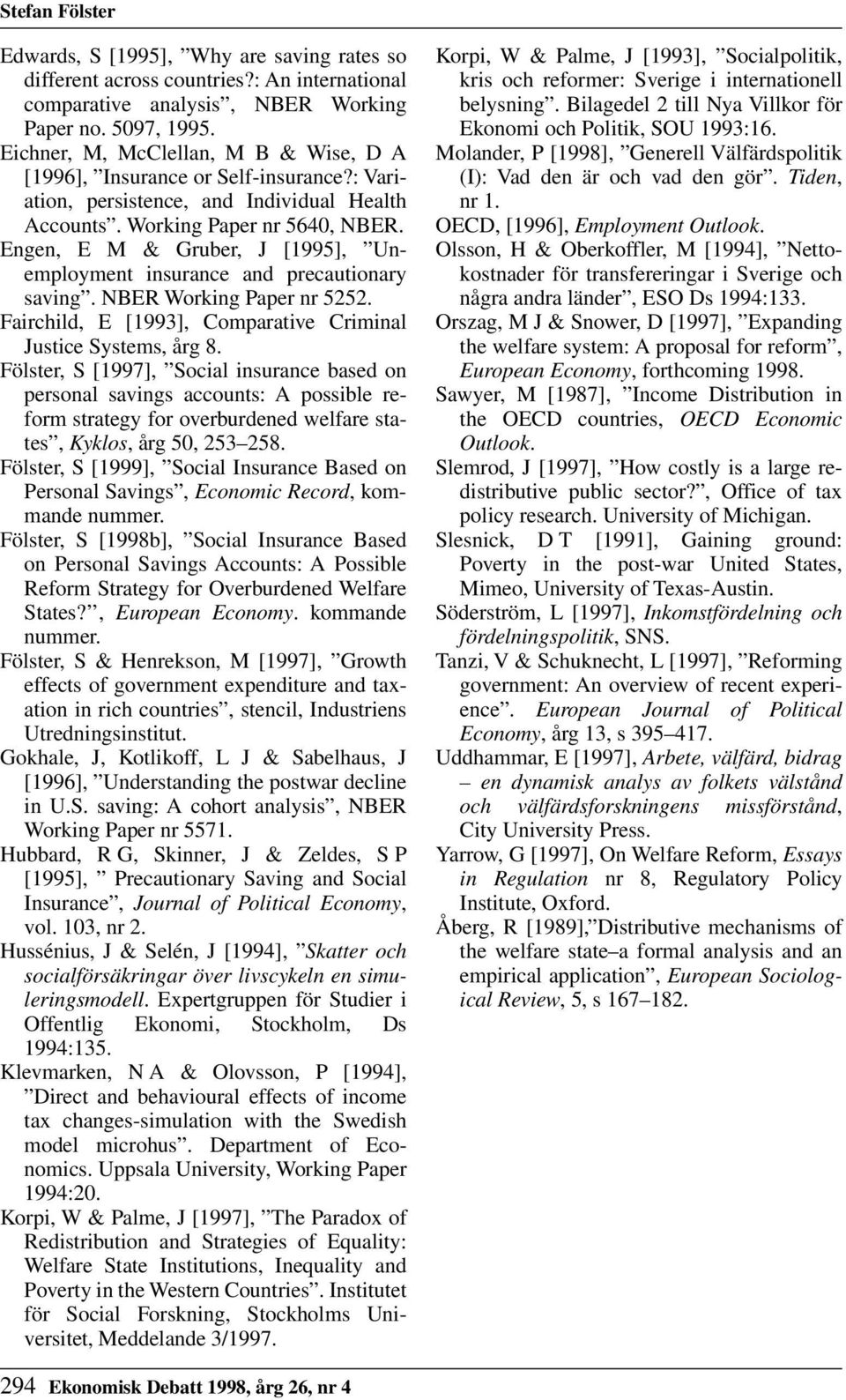 Stefan Fölster

Edwards, S [1995], ”Why are saving rates so different across countries?: An international comparative analysis”, NBER Working Paper no. 5097, 1995.

Eichner, M, McClellan, M B & Wise, D A [1996], ”Insurance or Self-insurance?: Variation, persistence, and Individual Health Accounts”. Working Paper nr 5640, NBER.

Engen, E M & Gruber, J [1995], ”Unemployment insurance and precautionary saving”. NBER Working Paper nr 5252.

Fairchild, E [1993], Comparative Criminal Justice Systems, årg 8.

Fölster, S [1997], ”Social insurance based on personal savings accounts: A possible reform strategy for overburdened welfare states”, Kyklos, årg 50, 253–258.

Fölster, S [1999], ”Social Insurance Based on Personal Savings”, Economic Record, kommande nummer.

Fölster, S [1998b], ”Social Insurance Based on Personal Savings Accounts: A Possible Reform Strategy for Overburdened Welfare States?”, European Economy. kommande nummer.

Fölster, S & Henrekson, M [1997], ”Growth effects of government expenditure and taxation in rich countries”, stencil, Industriens Utredningsinstitut.

Gokhale, J, Kotlikoff, L J & Sabelhaus, J [1996], ”Understanding the postwar decline in U.S. saving: A cohort analysis”, NBER Working Paper nr 5571.

Hubbard, R G, Skinner, J & Zeldes, S P [1995], ” Precautionary Saving and Social Insurance”, Journal of Political Economy, vol. 103, nr 2.

Hussénius, J & Selén, J [1994], ”Skatter och socialförsäkringar över livscykeln en simuleringsmodell. Expertgruppen för Studier i Offentlig Ekonomi, Stockholm, Ds 1994:135.

Klevmarken, N A & Olovsson, P [1994], ”Direct and behavioural effects of income tax changes-simulation with the Swedish model microhus”. Department of Economics. Uppsala University, Working Paper 1994:20.

Korpi, W & Palme, J [1997], ”The Paradox of Redistribution and Strategies of Equality: Welfare State Institutions, Inequality and Poverty in the Western Countries”. Institutet för Social Forskning, Stockholms Universitet, Meddelande 3/1997.

Korpi, W & Palme, J [1993], ”Socialpolitik, kris och reformer: Sverige i internationell belysning”. Bilagedel 2 till Nya Villkor för Ekonomi och Politik, SOU 1993:16.

Molander, P [1998], ”Generell Välfärdspolitik (I): Vad den är och vad den gör”. Tiden, nr 1.

OECD, [1996], Employment Outlook.

Olsson, H & Oberkoffler, M [1994], ”Nettokostnader för transfereringar i Sverige och några andra länder”, ESO Ds 1994:133.

Orszag, M J & Snower, D [1997], ”Expanding the welfare system: A proposal for reform”, European Economy, forthcoming 1998.

Sawyer, M [1987], ”Income Distribution in the OECD countries, OECD Economic Outlook.

Slemrod, J [1997], ”How costly is a large redistributive public sector?”, Office of tax policy research. University of Michigan.

Slesnick, D T [1991], Gaining ground: Poverty in the post-war United States, Mimeo, University of Texas-Austin.

Söderström, L [1997], Inkomstfördelning och fördelningspolitik, SNS.

Tanzi, V & Schuknecht, L [1997], ”Reforming government: An overview of recent experience”. European Journal of Political Economy, årg 13, s 395–417.

Uddhammar, E [1997], Arbete, välfärd, bidrag – en dynamisk analys av folkets välstånd och välfärdsforskningens missförstånd, City University Press.

Yarrow, G [1997], On Welfare Reform, Essays in Regulation nr 8, Regulatory Policy Institute, Oxford.

Åberg, R [1989],”Distributive mechanisms of the welfare state–a formal analysis and an empirical application”, European Sociological Review, 5, s 167–182.

294 Ekonomisk Debatt 1998, årg 26, nr 4